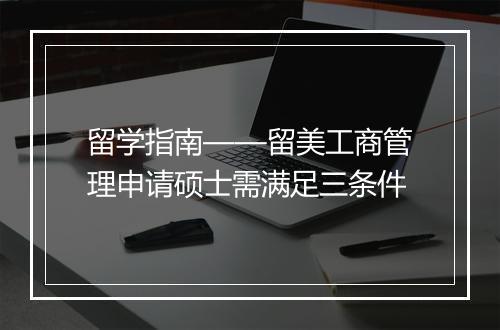 留学指南——留美工商管理申请硕士需满足三条件